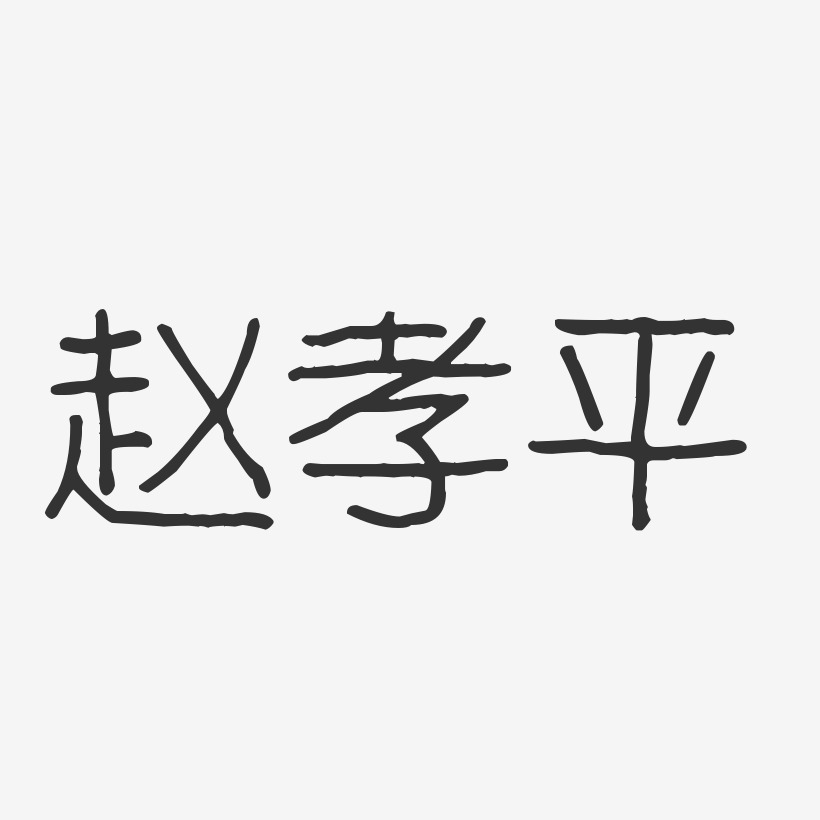 赵孝平